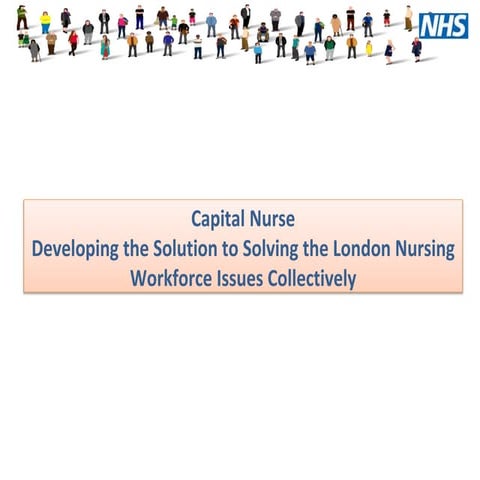 NHS

Capital Nurse
Developing the Solution to Solving the London Nursing Workforce Issues Collectively